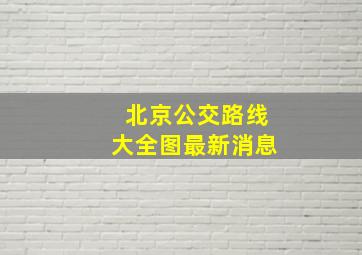 北京公交路线
大全图最新消息